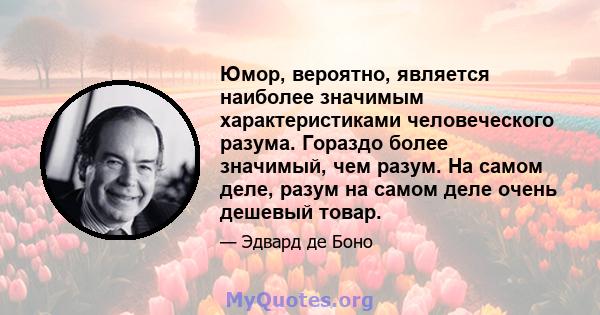 Юмор, вероятно, является наиболее значимым характеристиками человеческого разума. Гораздо более значимый, чем разум. На самом деле, разум на самом деле очень дешевый товар.

— Эдвард де Боно

MyQuotes.org